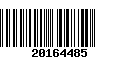 20164485